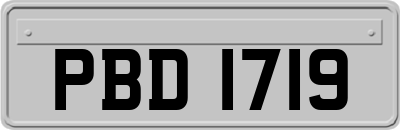 PBD 1719